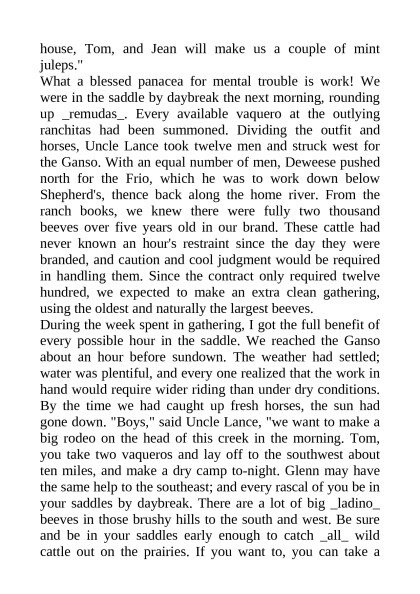 house, Tom, and Jean will make us a couple of mint juleps."
What a blessed panacea for mental trouble is work! We were in the saddle by daybreak the next morning, rounding up _remudas_. Every available vaquero at the outlying ranchitas had been summoned. Dividing the outfit and horses, Uncle Lance took twelve men and struck west for the Ganso. With an equal number of men, Deweese pushed north for the Frio, which he was to work down below Shepherd's, thence back along the home river. From the ranch books, we knew there were fully two thousand beeves over five years old in our brand. These cattle had never known an hour's restraint since the day they were branded, and caution and cool judgment would be required in handling them. Since the contract only required twelve hundred, we expected to make an extra clean gathering, using the oldest and naturally the largest beeves.
During the week spent in gathering, I got the full benefit of every possible hour in the saddle. We reached the Ganso about an hour before sundown. The weather had settled; water was plentiful, and every one realized that the work in hand would require wider riding than under dry conditions. By the time we had caught up fresh horses, the sun had gone down. "Boys," said Uncle Lance, "we want to make a big rodeo on the head of this creek in the morning. Tom, you take two vaqueros and lay off to the southwest about ten miles, and make a dry camp to-night. Glenn may have the same help to the southeast; and every rascal of you be in your saddles by daybreak. There are a lot of big _ladino_ beeves in those brushy hills to the south and west. Be sure and be in your saddles early enough to catch _all_ wild cattle out on the prairies. If you want to, you can take a